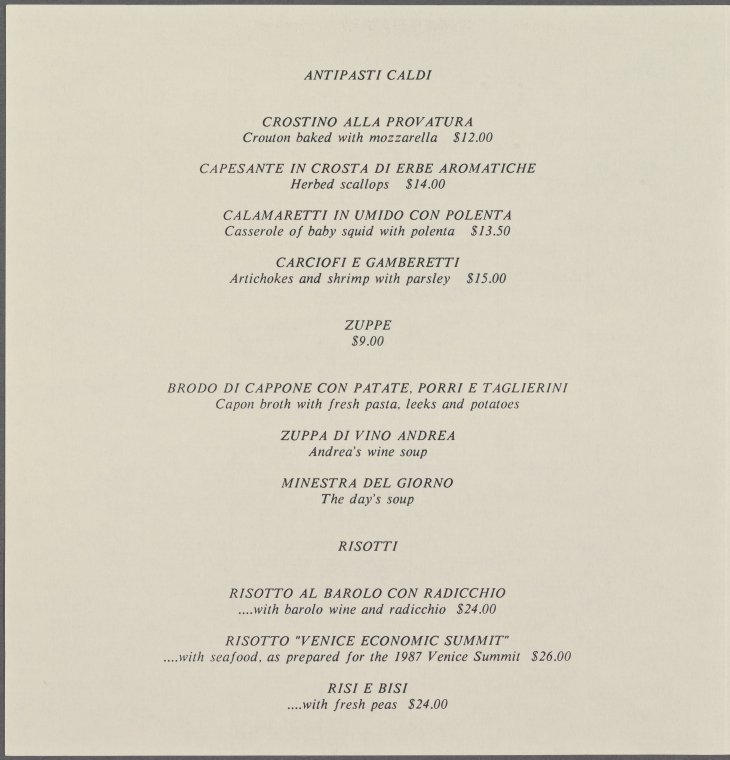 ANTIPASTI CALDI

CROSTINO ALLA PROVATURA
Crouton baked with mozzarella $12.00

CAPESANTE IN CROSTA DI ERBE AROMATICHE
Herbed scallops $14.00

CALAMARETTI IN UMIDO CON POLENTA
Casserole of baby squid with polenta $13.50

CARCIOFI E GAMBERETTI
Artichokes and shrimp with parsley $15.00

ZUPPE
$9.00

BRODO DI CAPPONE CON PATATE, PORRI E TAGLIERINI
Capon broth with fresh pasta, leeks and potatoes

ZUPPA DI VINO ANDREA
Andrea's wine soup

MINESTRA DEL GIORNO
The day's soup

RISOTTI

RISOTTO AL BAROLO CON RADICCHIO
....with barolo wine and radicchio $24.00

RISOTTO "VENICE ECONOMIC SUMMIT"
....with seafood, as prepared for the 1987 Venice Summit $26.00

RISI E BISI
....with fresh peas $24.00